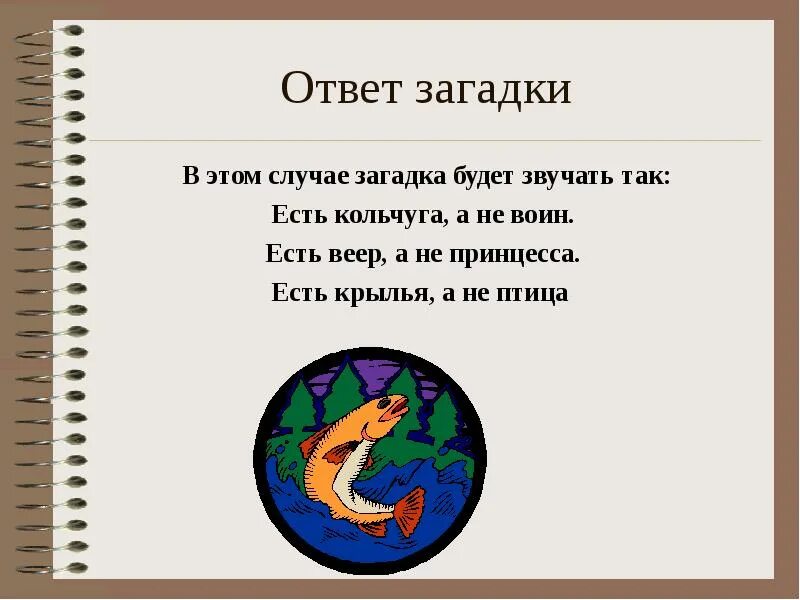 Ответ загадки

В этом случае загадка будет звучать так:
Есть кольчуга, а не воин.
Есть веер, а не принцесса.
Есть крылья, а не птица